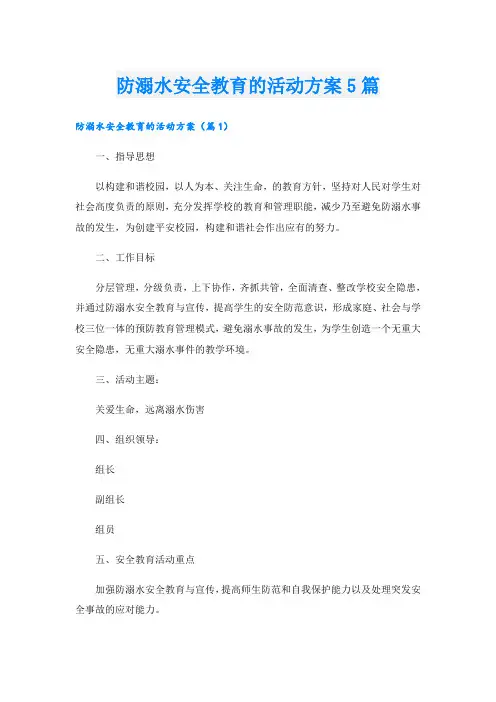 防溺水安全教育的活动方案5篇

防溺水安全教育的活动方案（篇1）

一、指导思想

以构建和谐校园，以人为本、关注生命，的教育方针，坚持对人民对学生对社会高度负责的原则，充分发挥学校的教育和管理职能，减少乃至避免防溺水事故的发生，为创建平安校园，构建和谐社会作出应有的努力。

二、工作目标

分层管理，分级负责，上下协作，齐抓共管，全面清查、整改学校安全隐患，并通过防溺水安全教育与宣传，提高学生的安全防范意识，形成家庭、社会与学校三位一体的预防教育管理模式，避免溺水事故的发生，为学生创造一个无重大安全隐患，无重大溺水事件的教学环境。

三、活动主题：

关爱生命，远离溺水伤害

四、组织领导：

组长

副组长

组员

五、安全教育活动重点

加强防溺水安全教育与宣传，提高师生防范和自我保护能力以及处理突发安全事故的应对能力。